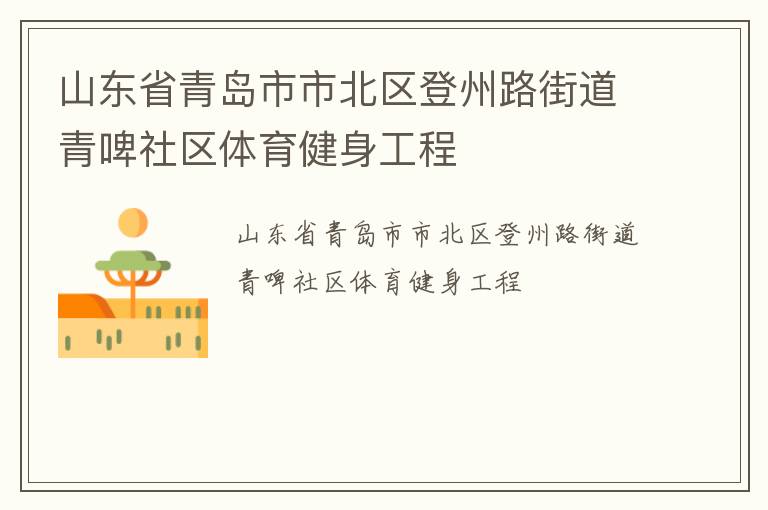 山东省青岛市市北区登州路街道青啤社区体育健身工程

山东省青岛市市北区登州路街道青啤社区体育健身工程